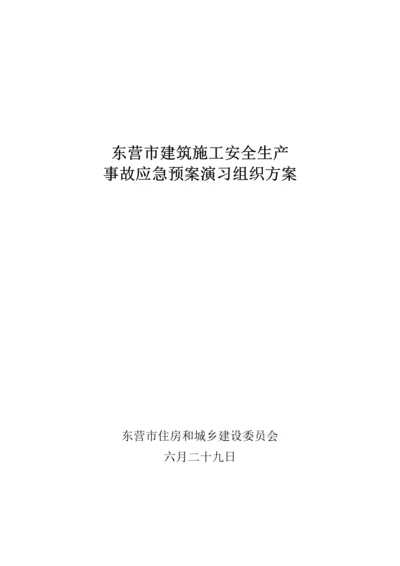 东营市建筑施工安全生产
事故应急预案演习组织方案

东营市住房和城乡建设委员会
六月二十九日